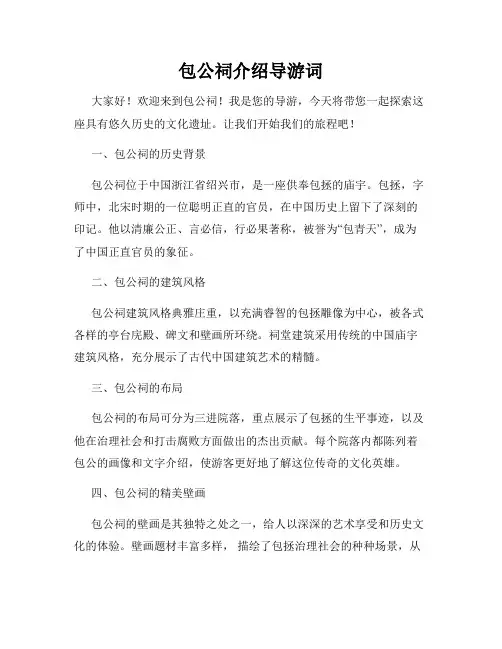 包公祠介绍导游词

大家好！欢迎来到包公祠！我是您的导游，今天将带您一起探索这座具有悠久历史的文化遗址。让我们开始我们的旅程吧！

一、包公祠的历史背景

包公祠位于中国浙江省绍兴市，是一座供奉包拯的庙宇。包拯，字师中，北宋时期的一位聪明正直的官员，在中国历史上留下了深刻的印记。他以清廉公正、言必信，行必果著称，被誉为“包青天”，成为了中国正直官员的象征。

二、包公祠的建筑风格

包公祠建筑风格典雅庄重，以充满睿智的包拯雕像为中心，被各式各样的亭台庑殿、碑文和壁画所环绕。祠堂建筑采用传统的中国庙宇建筑风格，充分展示了古代中国建筑艺术的精髓。

三、包公祠的布局

包公祠的布局可分为三进院落，重点展示了包拯的生平事迹，以及他在治理社会和打击腐败方面做出的杰出贡献。每个院落内都陈列着包公的画像和文字介绍，使游客更好地了解这位传奇的文化英雄。

四、包公祠的精美壁画

包公祠的壁画是其独特之处之一，给人以深深的艺术享受和历史文化的体验。壁画题材丰富多样，描绘了包拯治理社会的种种场景，从